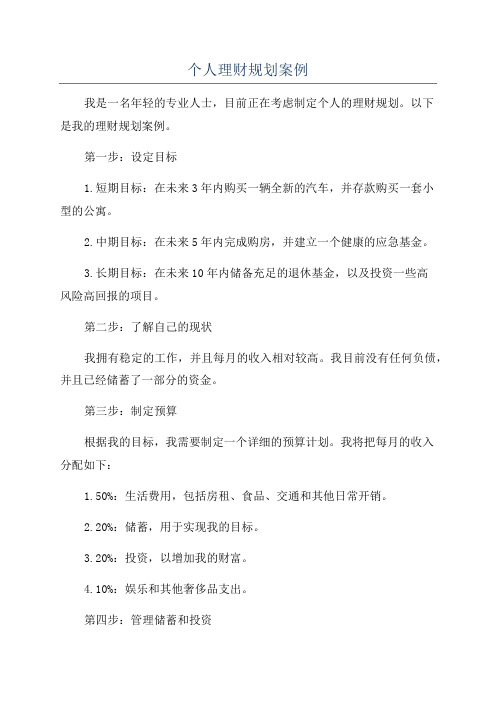 个人理财规划案例

我是一名年轻的专业人士，目前正在考虑制定个人的理财规划。以下是我的理财规划案例。

第一步：设定目标

1.短期目标：在未来3年内购买一辆全新的汽车，并存款购买一套小型的公寓。

2.中期目标：在未来5年内完成购房，并建立一个健康的应急基金。

3.长期目标：在未来10年内储备充足的退休基金，以及投资一些高风险高回报的项目。

第二步：了解自己的现状

我拥有稳定的工作，并且每月的收入相对较高。我目前没有任何负债，并且已经储蓄了一部分的资金。

第三步：制定预算

根据我的目标，我需要制定一个详细的预算计划。我将把每月的收入分配如下：

1.50%：生活费用，包括房租、食品、交通和其他日常开销。

2.20%：储蓄，用于实现我的目标。

3.20%：投资，以增加我的财富。

4.10%：娱乐和其他奢侈品支出。

第四步：管理储蓄和投资